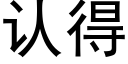 认得